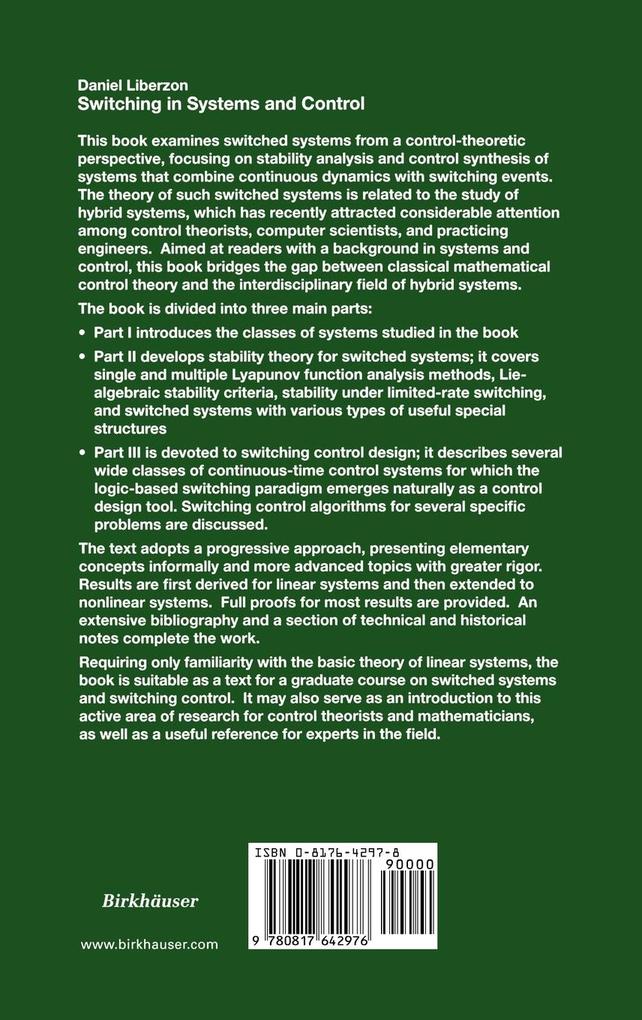 Daniel Liberzon
Switching in Systems and Control

This book examines switched systems from a control-theoretic perspective, focusing on stability analysis and control synthesis of systems that combine continuous dynamics with switching events. The theory of such switched systems is related to the study of hybrid systems, which has recently attracted considerable attention among control theorists, computer scientists, and practicing engineers. Aimed at readers with a background in systems and control, this book bridges the gap between classical mathematical control theory and the interdisciplinary field of hybrid systems.

The book is divided into three main parts:

• Part I introduces the classes of systems studied in the book

• Part II develops stability theory for switched systems; it covers single and multiple Lyapunov function analysis methods, Lie-algebraic stability criteria, stability under limited-rate switching, and switched systems with various types of useful special structures

• Part III is devoted to switching control design; it describes several wide classes of continuous-time control systems for which the logic-based switching paradigm emerges naturally as a control design tool. Switching control algorithms for several specific problems are discussed.

The text adopts a progressive approach, presenting elementary concepts informally and more advanced topics with greater rigor. Results are first derived for linear systems and then extended to nonlinear systems. Full proofs for most results are provided. An extensive bibliography and a section of technical and historical notes complete the work.

Requiring only familiarity with the basic theory of linear systems, the book is suitable as a text for a graduate course on switched systems and switching control. It may also serve as an introduction to this active area of research for control theorists and mathematicians, as well as a useful reference for experts in the field.

ISBN 0-8176-4297-8
90000

Birkhäuser

www.birkhauser.com

9 780817 642976